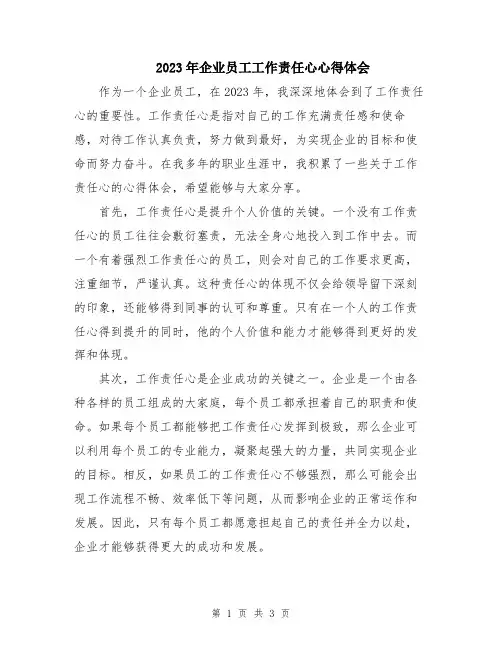 2023年企业员工工作责任心心得体会

作为一个企业员工，在2023年，我深深地体会到了工作责任心的重要性。工作责任心是指对自己的工作充满责任感和使命感，对待工作认真负责，努力做到最好，为实现企业的目标和使命而努力奋斗。在我多年的职业生涯中，我积累了一些关于工作责任心的心得体会，希望能够与大家分享。

首先，工作责任心是提升个人价值的关键。一个没有工作责任心的员工往往会敷衍塞责，无法全身心地投入到工作中去。而一个有着强烈工作责任心的员工，则会对自己的工作要求更高，注重细节，严谨认真。这种责任心的体现不仅会给领导留下深刻的印象，还能够得到同事的认可和尊重。只有在一个人的工作责任心得到提升的同时，他的个人价值和能力才能够得到更好的发挥和体现。

其次，工作责任心是企业成功的关键之一。企业是一个由各种各样的员工组成的大家庭，每个员工都承担着自己的职责和使命。如果每个员工都能够把工作责任心发挥到极致，那么企业可以利用每个员工的专业能力，凝聚起强大的力量，共同实现企业的目标。相反，如果员工的工作责任心不够强烈，那么可能会出现工作流程不畅、效率低下等问题，从而影响企业的正常运作和发展。因此，只有每个员工都愿意担起自己的责任并全力以赴，企业才能够获得更大的成功和发展。

第 1 页 共 3 页